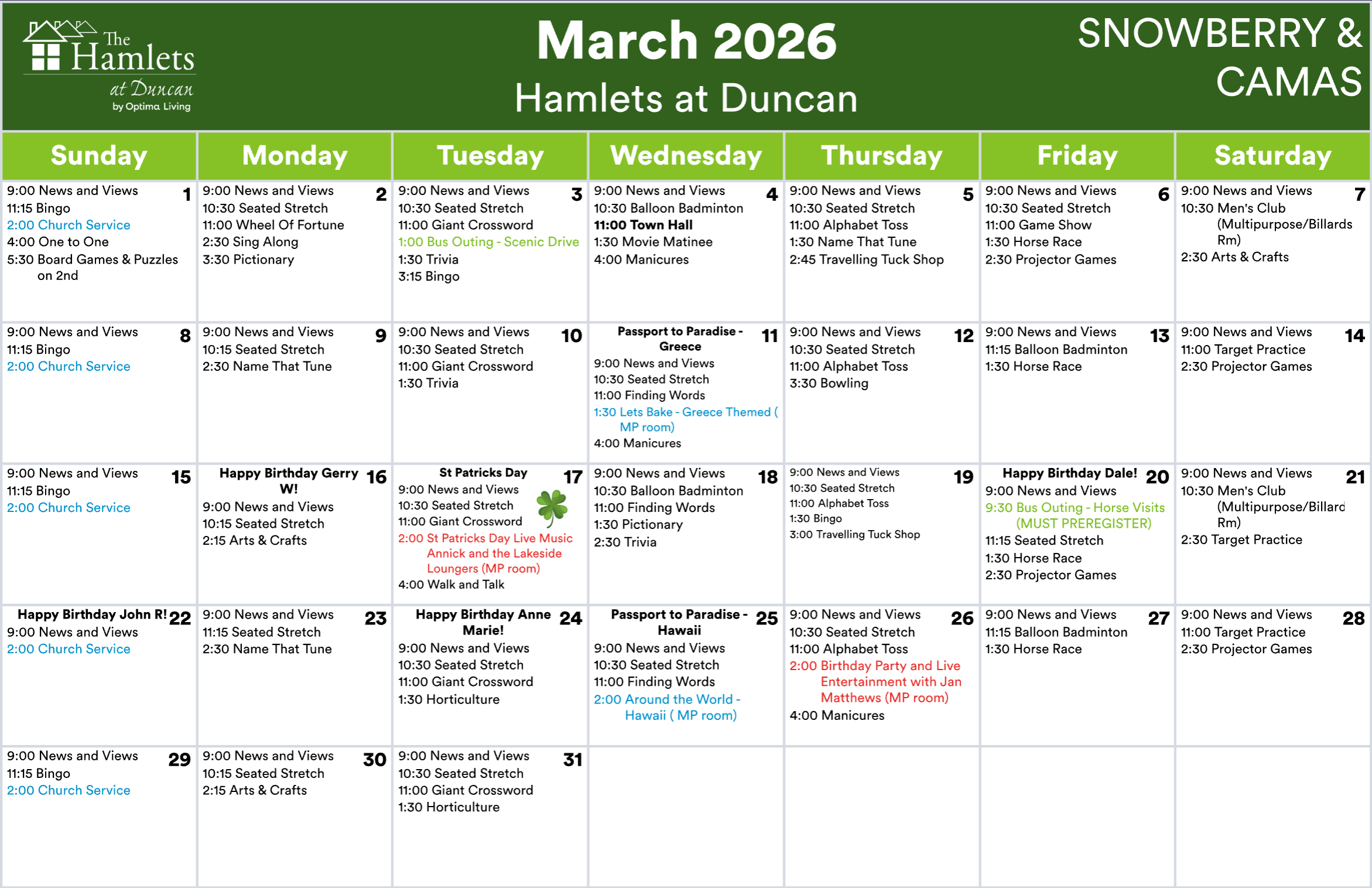 The Hamlets at Duncan by Optima Living

March 2026
Hamlets at Duncan

SNOWBERRY & CAMAS

| Sunday | Monday | Tuesday | Wednesday | Thursday | Friday | Saturday |
|---|---|---|---|---|---|---|
| 1 9:00 News and Views 11:15 Bingo 2:00 Church Service 4:00 One to One 5:30 Board Games & Puzzles on 2nd | 2 9:00 News and Views 10:30 Seated Stretch 11:00 Wheel Of Fortune 2:30 Sing Along 3:30 Pictionary | 3 9:00 News and Views 10:30 Seated Stretch 11:00 Giant Crossword 1:00 Bus Outing - Scenic Drive 1:30 Trivia 3:15 Bingo | 4 9:00 News and Views 10:30 Balloon Badminton 11:00 Town Hall 1:30 Movie Matinee 4:00 Manicures | 5 9:00 News and Views 10:30 Seated Stretch 11:00 Alphabet Toss 1:30 Name That Tune 2:45 Travelling Tuck Shop | 6 9:00 News and Views 10:30 Seated Stretch 11:00 Game Show 1:30 Horse Race 2:30 Projector Games | 7 9:00 News and Views 10:30 Men's Club (Multipurpose/Billards Rm) 2:30 Arts & Crafts |
| 8 9:00 News and Views 11:15 Bingo 2:00 Church Service | 9 9:00 News and Views 10:15 Seated Stretch 2:30 Name That Tune | 10 9:00 News and Views 10:30 Seated Stretch 11:00 Giant Crossword 1:30 Trivia | 11 Passport to Paradise - Greece 9:00 News and Views 10:30 Seated Stretch 11:00 Finding Words 1:30 Lets Bake - Greece Themed ( MP room) 4:00 Manicures | 12 9:00 News and Views 10:30 Seated Stretch 11:00 Alphabet Toss 3:30 Bowling | 13 9:00 News and Views 11:15 Balloon Badminton 1:30 Horse Race | 14 9:00 News and Views 11:00 Target Practice 2:30 Projector Games |
| 15 9:00 News and Views 11:15 Bingo 2:00 Church Service | 16 Happy Birthday Gerry W! 9:00 News and Views 10:15 Seated Stretch 2:15 Arts & Crafts | 17 St Patricks Day 9:00 News and Views 10:30 Seated Stretch 11:00 Giant Crossword 2:00 St Patricks Day Live Music Annick and the Lakeside Loungers (MP room) 4:00 Walk and Talk | 18 9:00 News and Views 10:30 Balloon Badminton 11:00 Finding Words 1:30 Pictionary 2:30 Trivia | 19 9:00 News and Views 10:30 Seated Stretch 11:00 Alphabet Toss 1:30 Bingo 3:00 Travelling Tuck Shop | 20 Happy Birthday Dale! 9:00 News and Views 9:30 Bus Outing - Horse Visits (MUST PREREGISTER) 11:15 Seated Stretch 1:30 Horse Race 2:30 Projector Games | 21 9:00 News and Views 10:30 Men's Club (Multipurpose/Billard Rm) 2:30 Target Practice |
| 22 Happy Birthday John R! 9:00 News and Views 2:00 Church Service | 23 9:00 News and Views 11:15 Seated Stretch 2:30 Name That Tune | 24 Happy Birthday Anne Marie! 9:00 News and Views 10:30 Seated Stretch 11:00 Giant Crossword 1:30 Horticulture | 25 Passport to Paradise - Hawaii 9:00 News and Views 10:30 Seated Stretch 11:00 Finding Words 2:00 Around the World - Hawaii ( MP room) | 26 9:00 News and Views 10:30 Seated Stretch 11:00 Alphabet Toss 2:00 Birthday Party and Live Entertainment with Jan Matthews (MP room) 4:00 Manicures | 27 9:00 News and Views 11:15 Balloon Badminton 1:30 Horse Race | 28 9:00 News and Views 11:00 Target Practice 2:30 Projector Games |
| 29 9:00 News and Views 11:15 Bingo 2:00 Church Service | 30 9:00 News and Views 10:15 Seated Stretch 2:15 Arts & Crafts | 31 9:00 News and Views 10:30 Seated Stretch 11:00 Giant Crossword 1:30 Horticulture | | | | |